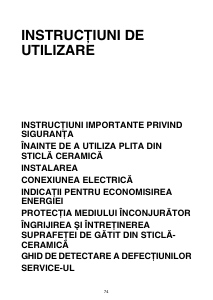 INSTRUCȚIUNI DE UTILIZARE

INSTRUCȚIUNI IMPORTANTE PRIVIND SIGURANȚA

ÎNAINTE DE A UTILIZA PLITA DIN STICLĂ CERAMICĂ

INSTALAREA

CONEXIUNEA ELECTRICĂ

INDICAȚII PENTRU ECONOMISIREA ENERGIEI

PROTECȚIA MEDIULUI ÎNCONJURĂTOR

ÎNGRIJIREA ȘI ÎNTREȚINEREA SUPRAFEȚEI DE GĂTIT DIN STICLĂ-CERAMICĂ

GHID DE DETECTARE A DEFECȚIUNILOR

SERVICE-UL

74